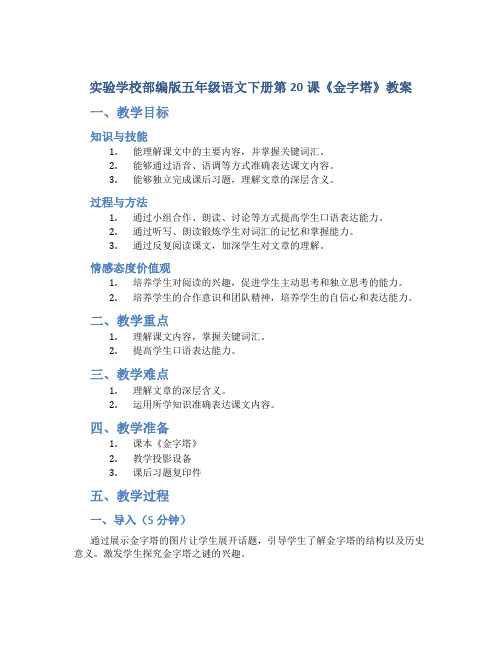 实验学校部编版五年级语文下册第 20 课《金字塔》教案

一、教学目标

知识与技能

1. 能理解课文中的主要内容，并掌握关键词汇。
2. 能够通过语音、语调等方式准确表达课文内容。
3. 能够独立完成课后习题，理解文章的深层含义。

过程与方法

1. 通过小组合作、朗读、讨论等方式提高学生口语表达能力。
2. 通过听写、朗读锻炼学生对词汇的记忆和掌握能力。
3. 通过反复阅读课文，加深学生对文章的理解。

情感态度价值观

1. 培养学生对阅读的兴趣，促进学生主动思考和独立思考的能力。
2. 培养学生的合作意识和团队精神，培养学生的自信心和表达能力。

二、教学重点

1. 理解课文内容，掌握关键词汇。
2. 提高学生口语表达能力。

三、教学难点

1. 理解文章的深层含义。
2. 运用所学知识准确表达课文内容。

四、教学准备

1. 课本《金字塔》
2. 教学投影设备
3. 课后习题复印件

五、教学过程

一、导入（5 分钟）

通过展示金字塔的图片让学生展开话题，引导学生了解金字塔的结构以及历史意义。激发学生探究金字塔之谜的兴趣。